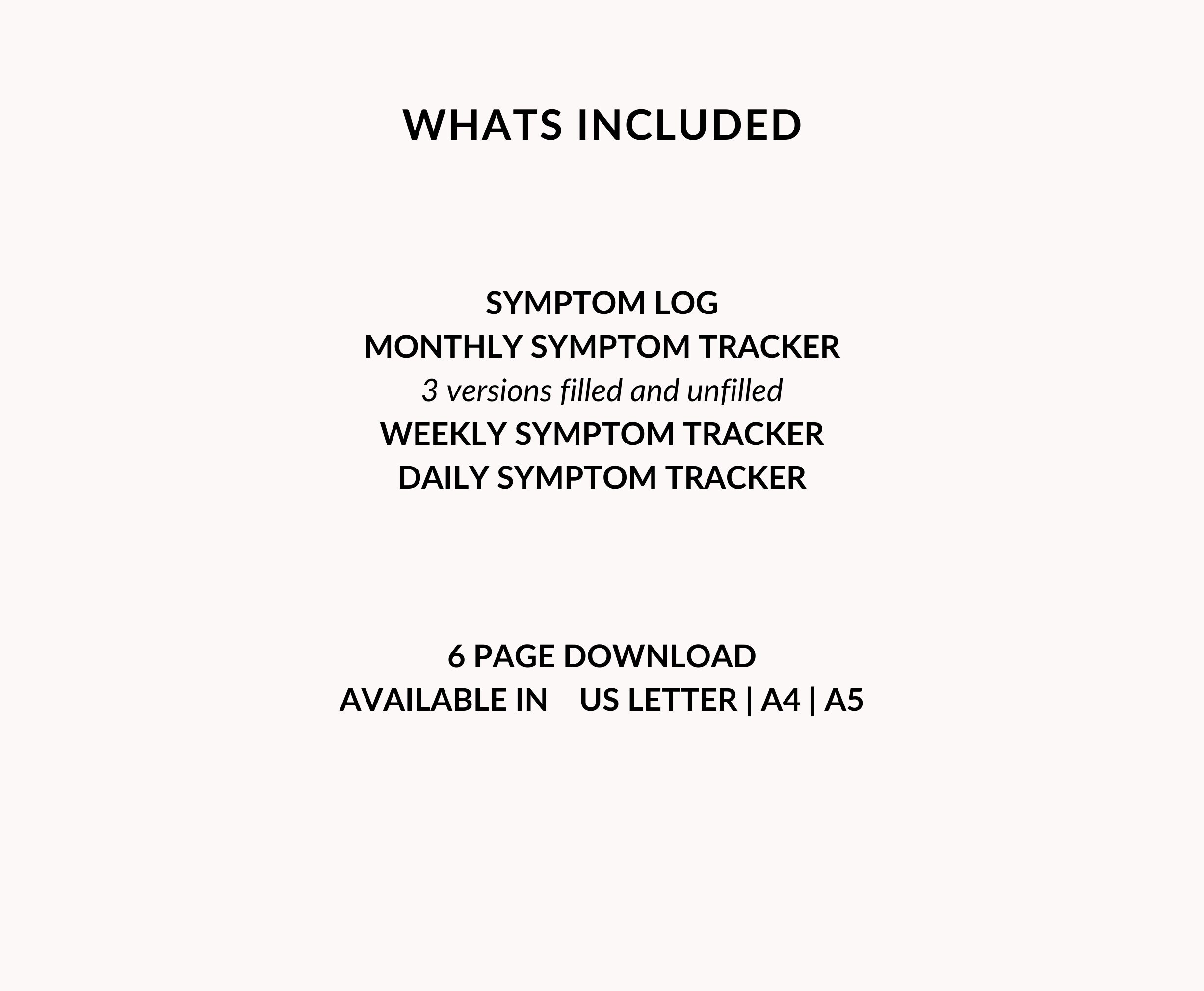 WHATS INCLUDED

SYMPTOM LOG
MONTHLY SYMPTOM TRACKER
3 versions filled and unfilled
WEEKLY SYMPTOM TRACKER
DAILY SYMPTOM TRACKER

6 PAGE DOWNLOAD
AVAILABLE IN US LETTER | A4 | A5